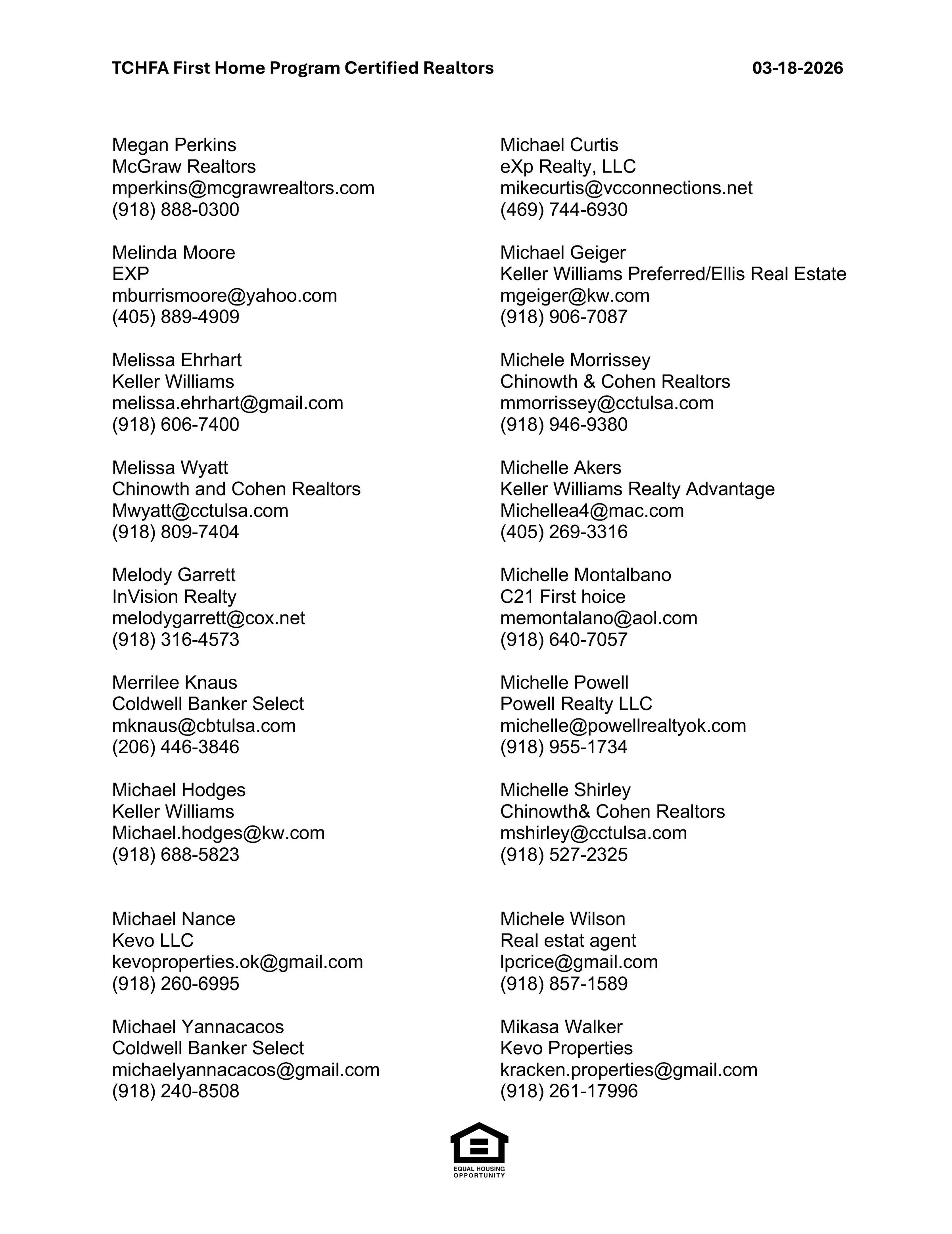 TCHFA First Home Program Certified Realtors 03-18-2026

Megan Perkins
McGraw Realtors
mperkins@mcgrawrealtors.com
(918) 888-0300

Melinda Moore
EXP
mburrismoore@yahoo.com
(405) 889-4909

Melissa Ehrhart
Keller Williams
melissa.ehrhart@gmail.com
(918) 606-7400

Melissa Wyatt
Chinowth and Cohen Realtors
Mwyatt@cctulsa.com
(918) 809-7404

Melody Garrett
InVision Realty
melodygarrett@cox.net
(918) 316-4573

Merrilee Knaus
Coldwell Banker Select
mknaus@cbtulsa.com
(206) 446-3846

Michael Hodges
Keller Williams
Michael.hodges@kw.com
(918) 688-5823

Michael Nance
Kevo LLC
kevoproperties.ok@gmail.com
(918) 260-6995

Michael Yannacacos
Coldwell Banker Select
michaelyannacacos@gmail.com
(918) 240-8508

Michael Curtis
eXp Realty, LLC
mikecurtis@vcconnections.net
(469) 744-6930

Michael Geiger
Keller Williams Preferred/Ellis Real Estate
mgeiger@kw.com
(918) 906-7087

Michele Morrissey
Chinowth & Cohen Realtors
mmorrissey@cctulsa.com
(918) 946-9380

Michelle Akers
Keller Williams Realty Advantage
Michellea4@mac.com
(405) 269-3316

Michelle Montalbano
C21 First hoice
memontalano@aol.com
(918) 640-7057

Michelle Powell
Powell Realty LLC
michelle@powellrealtyok.com
(918) 955-1734

Michelle Shirley
Chinowth& Cohen Realtors
mshirley@cctulsa.com
(918) 527-2325

Michele Wilson
Real estat agent
lpcrice@gmail.com
(918) 857-1589

Mikasa Walker
Kevo Properties
kracken.properties@gmail.com
(918) 261-17996

EQUAL HOUSING OPPORTUNITY